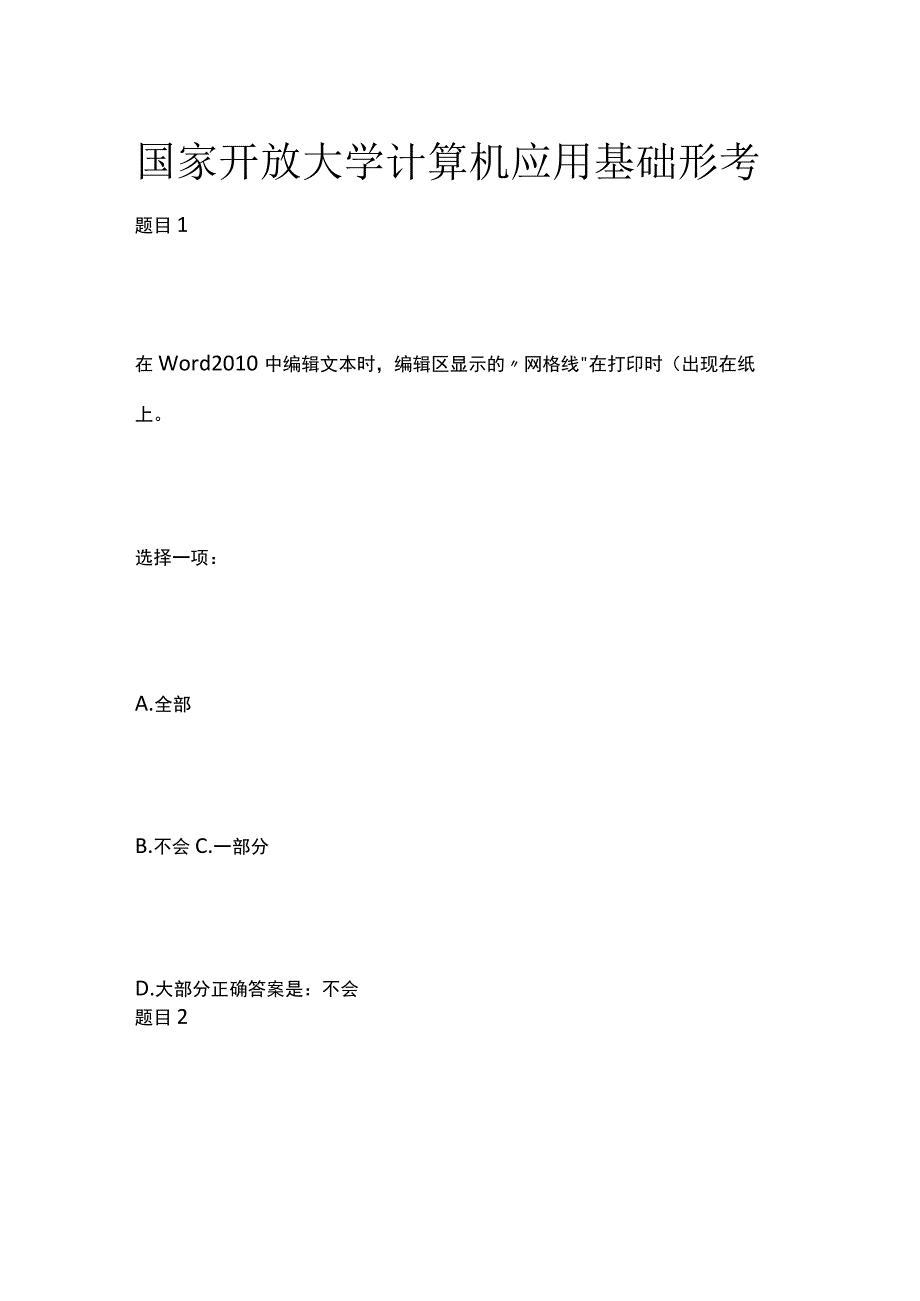 国家开放大学计算机应用基础形考

题目 1

在 Word2010 中编辑文本时，编辑区显示的〃网格线"在打印时（出现在纸上。

选择一项：

A.全部

B.不会 C.一部分

D.大部分正确答案是：不会
题目 2